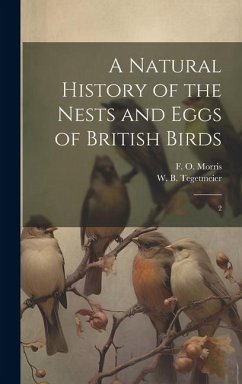 A Natural History of the Nests and Eggs of British Birds

F. O. Morris
W. B. Tegetmeier

2